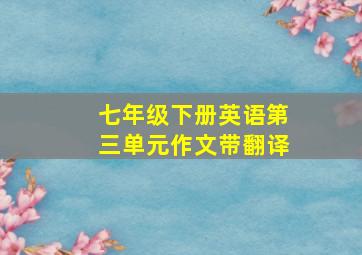 七年级下册英语第三单元作文带翻译